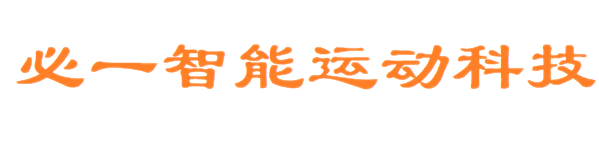 必一智能运动科技